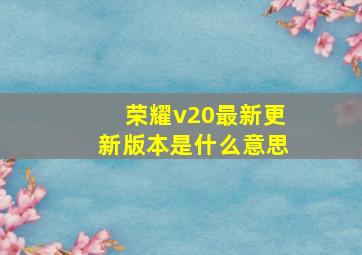 荣耀v20最新更新版本是什么意思